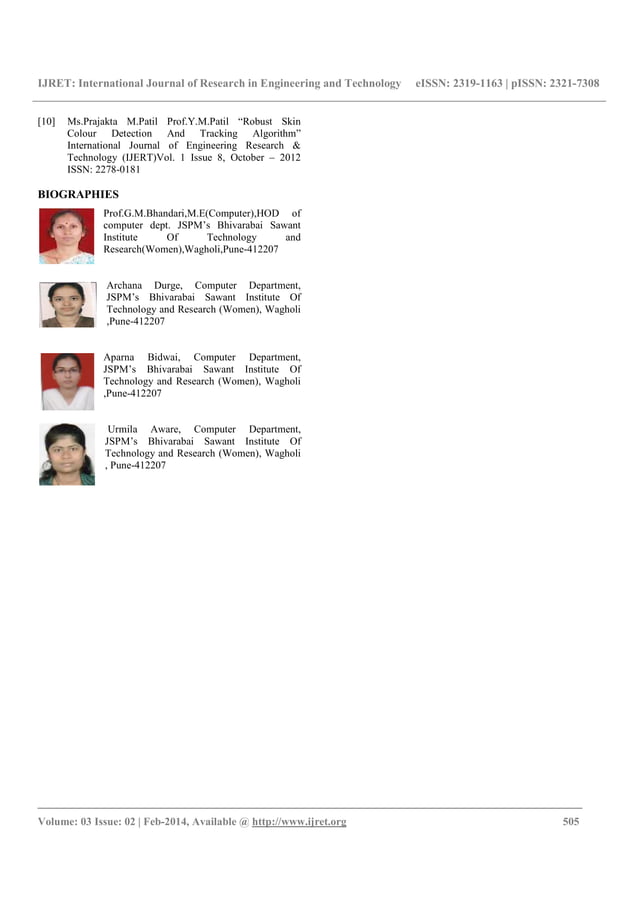 IJRET: International Journal of Research in Engineering and Technology eISSN: 2319-1163 | pISSN: 2321-7308

[10] Ms.Prajakta M.Patil Prof.Y.M.Patil "Robust Skin Colour Detection And Tracking Algorithm" International Journal of Engineering Research & Technology (IJERT)Vol. 1 Issue 8, October – 2012 ISSN: 2278-0181

BIOGRAPHIES

Prof.G.M.Bhandari,M.E(Computer),HOD of computer dept. JSPM's Bhivarabai Sawant Institute Of Technology and Research(Women),Wagholi,Pune-412207

Archana Durge, Computer Department, JSPM's Bhivarabai Sawant Institute Of Technology and Research (Women), Wagholi ,Pune-412207

Aparna Bidwai, Computer Department, JSPM's Bhivarabai Sawant Institute Of Technology and Research (Women), Wagholi ,Pune-412207

Urmila Aware, Computer Department, JSPM's Bhivarabai Sawant Institute Of Technology and Research (Women), Wagholi , Pune-412207

Volume: 03 Issue: 02 | Feb-2014, Available @ http://www.ijret.org 505